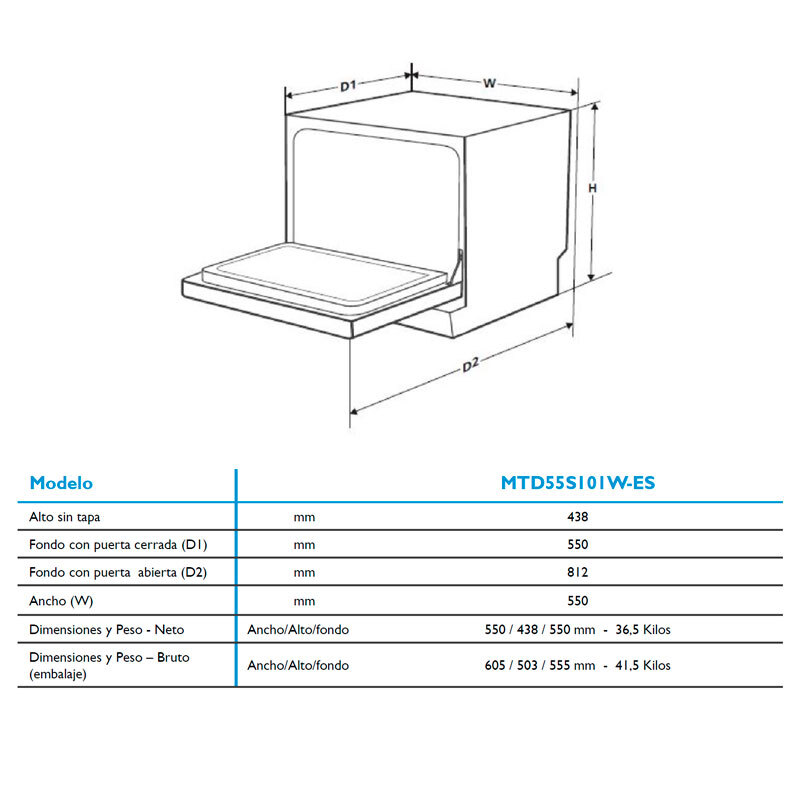 D1
W
H
D2

| Modelo | | MTD55S101W-ES |
|---|---|---|
| Alto sin tapa | mm | 438 |
| Fondo con puerta cerrada (D1) | mm | 550 |
| Fondo con puerta abierta (D2) | mm | 812 |
| Ancho (W) | mm | 550 |
| Dimensiones y Peso - Neto | Ancho/Alto/fondo | 550 / 438 / 550 mm - 36,5 Kilos |
| Dimensiones y Peso – Bruto (embalaje) | Ancho/Alto/fondo | 605 / 503 / 555 mm - 41,5 Kilos |